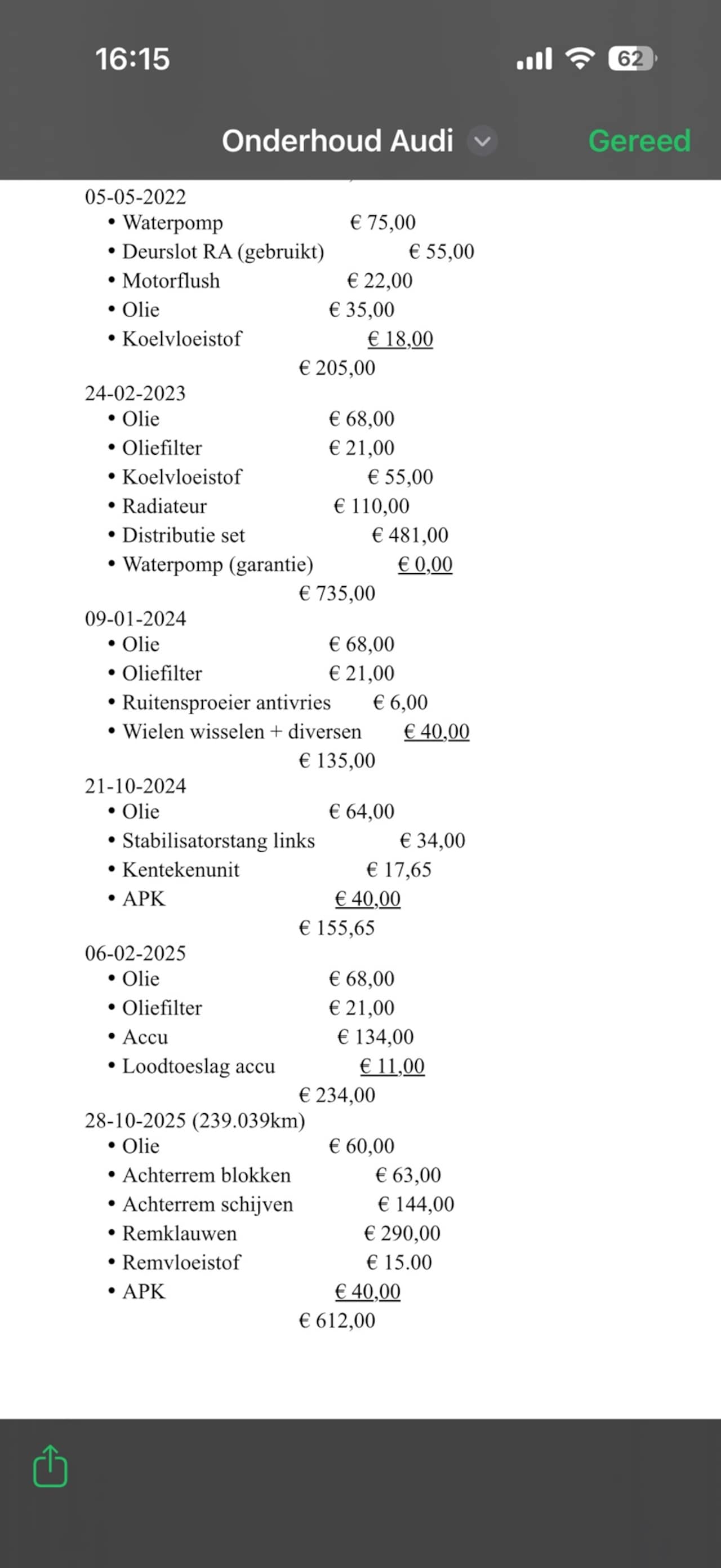 16:15

62

Onderhoud Audi

Gereed

05-05-2022
• Waterpomp € 75,00
• Deurslot RA (gebruikt) € 55,00
• Motorflush € 22,00
• Olie € 35,00
• Koelvloeistof € 18,00
€ 205,00

24-02-2023
• Olie € 68,00
• Oliefilter € 21,00
• Koelvloeistof € 55,00
• Radiateur € 110,00
• Distributie set € 481,00
• Waterpomp (garantie) € 0,00
€ 735,00

09-01-2024
• Olie € 68,00
• Oliefilter € 21,00
• Ruitensproeier antivries € 6,00
• Wielen wisselen + diversen € 40,00
€ 135,00

21-10-2024
• Olie € 64,00
• Stabilisatorstang links € 34,00
• Kentekenunit € 17,65
• APK € 40,00
€ 155,65

06-02-2025
• Olie € 68,00
• Oliefilter € 21,00
• Accu € 134,00
• Loodtoeslag accu € 11,00
€ 234,00

28-10-2025 (239.039km)
• Olie € 60,00
• Achterrem blokken € 63,00
• Achterrem schijven € 144,00
• Remklauwen € 290,00
• Remvloeistof € 15.00
• APK € 40,00
€ 612,00